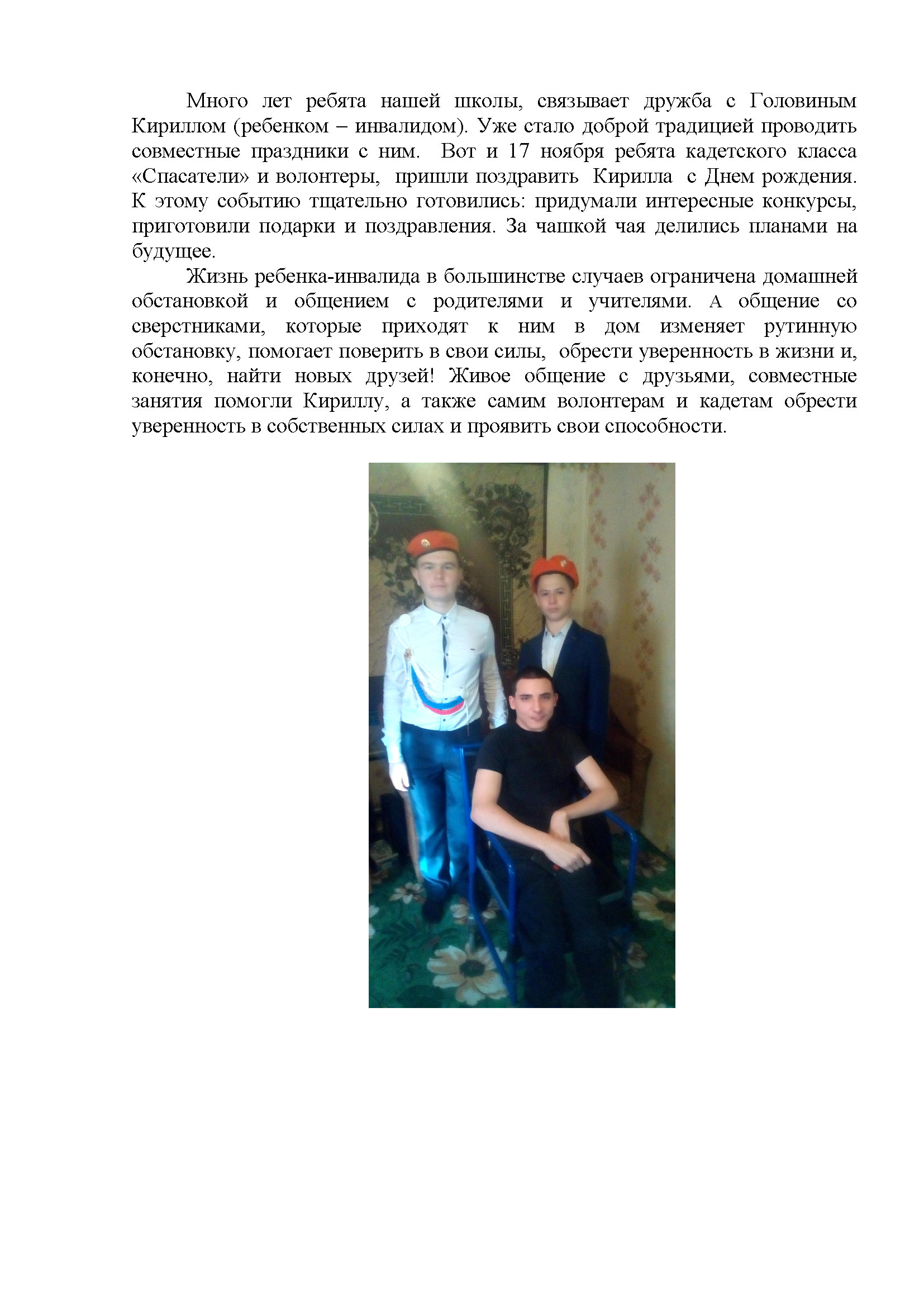 Много лет ребята нашей школы, связывает дружба с Головиным Кириллом (ребенком – инвалидом). Уже стало доброй традицией проводить совместные праздники с ним. Вот и 17 ноября ребята кадетского класса «Спасатели» и волонтеры, пришли поздравить Кирилла с Днем рождения. К этому событию тщательно готовились: придумали интересные конкурсы, приготовили подарки и поздравления. За чашкой чая делились планами на будущее.

Жизнь ребенка-инвалида в большинстве случаев ограничена домашней обстановкой и общением с родителями и учителями. А общение со сверстниками, которые приходят к ним в дом изменяет рутинную обстановку, помогает поверить в свои силы, обрести уверенность в жизни и, конечно, найти новых друзей! Живое общение с друзьями, совместные занятия помогли Кириллу, а также самим волонтерам и кадетам обрести уверенность в собственных силах и проявить свои способности.